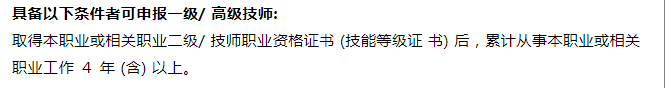 具备以下条件者可申报一级/ 高级技师:

取得本职业或相关职业二级/ 技师职业资格证书 (技能等级证 书) 后，累计从事本职业或相关职业工作 4 年 (含) 以上。